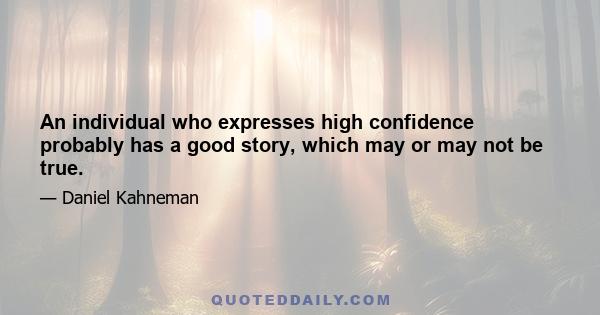 An individual who expresses high confidence probably has a good story, which may or may not be true.

— Daniel Kahneman

QUOTEDDAILY.COM